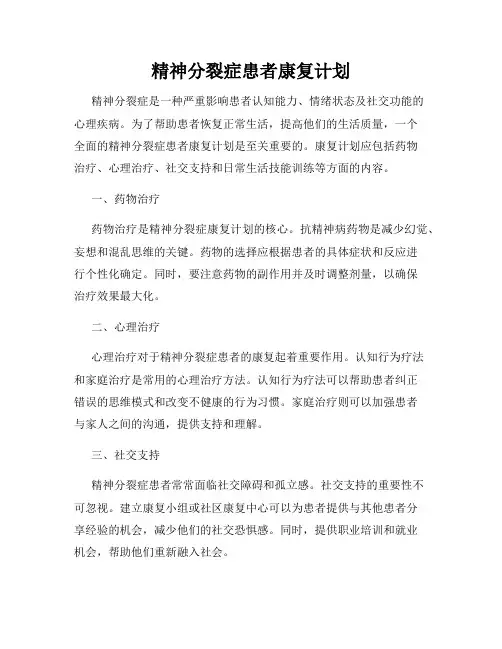 精神分裂症患者康复计划

精神分裂症是一种严重影响患者认知能力、情绪状态及社交功能的心理疾病。为了帮助患者恢复正常生活，提高他们的生活质量，一个全面的精神分裂症患者康复计划是至关重要的。康复计划应包括药物治疗、心理治疗、社交支持和日常生活技能训练等方面的内容。

一、药物治疗

药物治疗是精神分裂症康复计划的核心。抗精神病药物是减少幻觉、妄想和混乱思维的关键。药物的选择应根据患者的具体症状和反应进行个性化确定。同时，要注意药物的副作用并及时调整剂量，以确保治疗效果最大化。

二、心理治疗

心理治疗对于精神分裂症患者的康复起着重要作用。认知行为疗法和家庭治疗是常用的心理治疗方法。认知行为疗法可以帮助患者纠正错误的思维模式和改变不健康的行为习惯。家庭治疗则可以加强患者与家人之间的沟通，提供支持和理解。

三、社交支持

精神分裂症患者常常面临社交障碍和孤立感。社交支持的重要性不可忽视。建立康复小组或社区康复中心可以为患者提供与其他患者分享经验的机会，减少他们的社交恐惧感。同时，提供职业培训和就业机会，帮助他们重新融入社会。